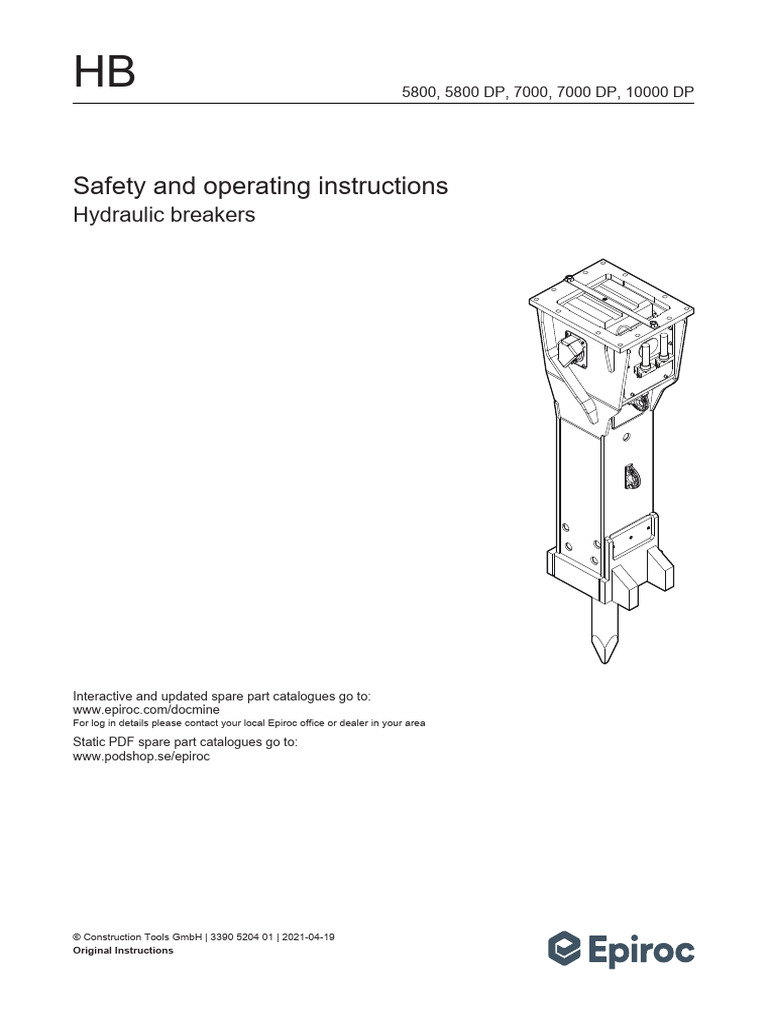 HB

5800, 5800 DP, 7000, 7000 DP, 10000 DP

Safety and operating instructions
Hydraulic breakers

Interactive and updated spare part catalogues go to:
www.epiroc.com/docmine
For log in details please contact your local Epiroc office or dealer in your area

Static PDF spare part catalogues go to:
www.podshop.se/epiroc

© Construction Tools GmbH | 3390 5204 01 | 2021-04-19
Original Instructions

Epiroc